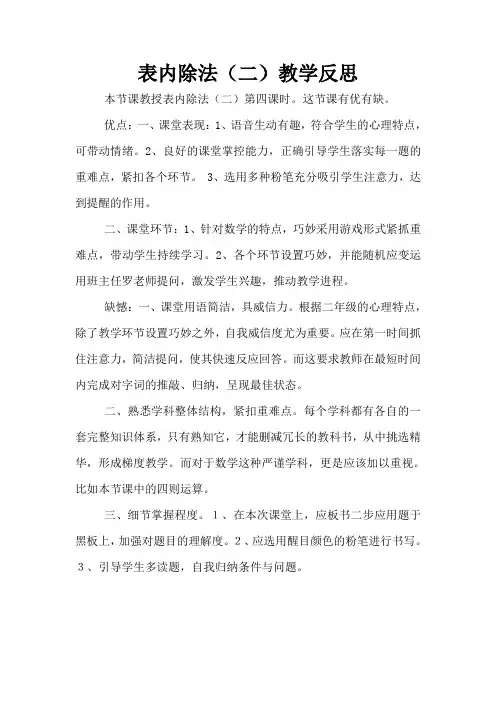 表内除法（二）教学反思

本节课教授表内除法（二）第四课时。这节课有优有缺。

优点：一、课堂表现：1、语音生动有趣，符合学生的心理特点，可带动情绪。2、良好的课堂掌控能力，正确引导学生落实每一题的重难点，紧扣各个环节。 3、选用多种粉笔充分吸引学生注意力，达到提醒的作用。

二、课堂环节：1、针对数学的特点，巧妙采用游戏形式紧抓重难点，带动学生持续学习。2、各个环节设置巧妙，并能随机应变运用班主任罗老师提问，激发学生兴趣，推动教学进程。

缺憾：一、课堂用语简洁，具威信力。根据二年级的心理特点，除了教学环节设置巧妙之外，自我威信度尤为重要。应在第一时间抓住注意力，简洁提问，使其快速反应回答。而这要求教师在最短时间内完成对字词的推敲、归纳，呈现最佳状态。

二、熟悉学科整体结构，紧扣重难点。每个学科都有各自的一套完整知识体系，只有熟知它，才能删减冗长的教科书，从中挑选精华，形成梯度教学。而对于数学这种严谨学科，更是应该加以重视。比如本节课中的四则运算。

三、细节掌握程度。１、在本次课堂上，应板书二步应用题于黑板上，加强对题目的理解度。２、应选用醒目颜色的粉笔进行书写。３、引导学生多读题，自我归纳条件与问题。